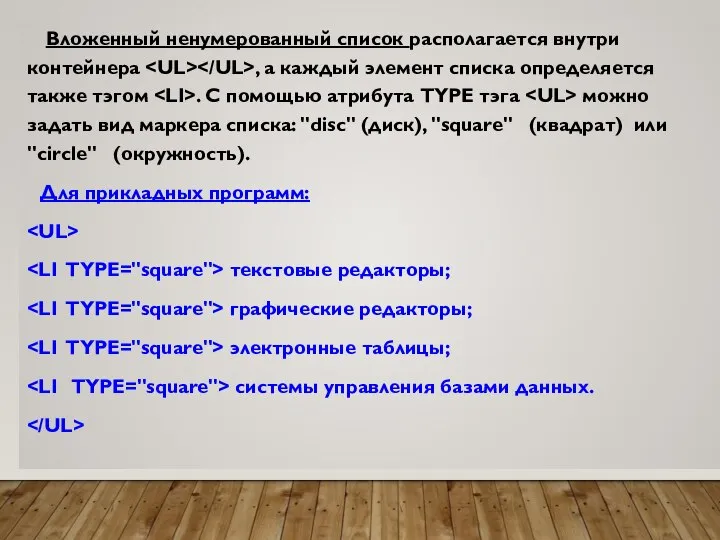 Вложенный ненумерованный список располагается внутри контейнера <UL></UL>, а каждый элемент списка определяется также тэгом <LI>. С помощью атрибута TYPE тэга <UL> можно задать вид маркера списка: "disc" (диск), "square" (квадрат) или "circle" (окружность).

Для прикладных программ:

<UL>

<LI TYPE="square"> текстовые редакторы;

<LI TYPE="square"> графические редакторы;

<LI TYPE="square"> электронные таблицы;

<LI TYPE="square"> системы управления базами данных.

</UL>